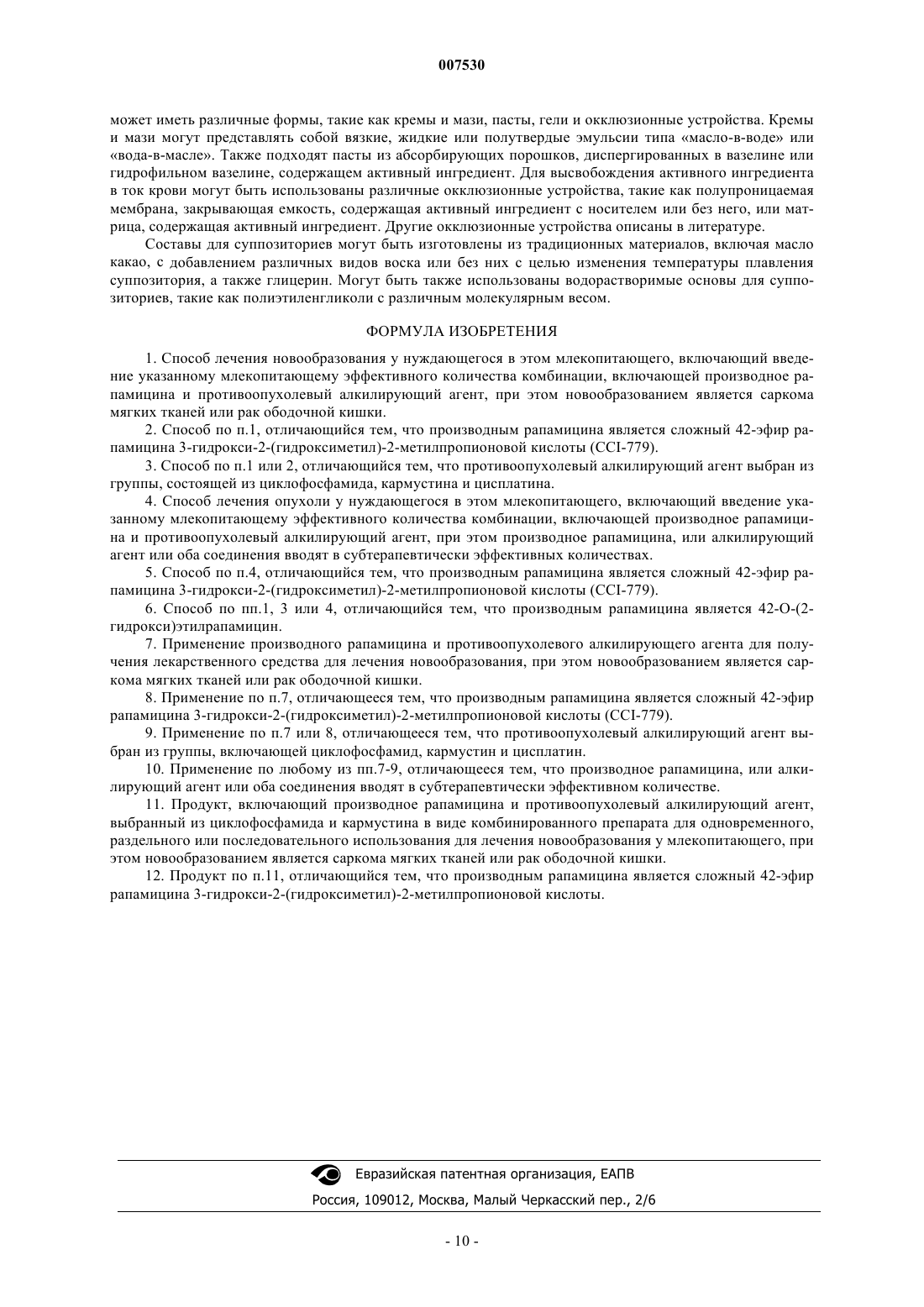 007530

может иметь различные формы, такие как кремы и мази, пасты, гели и окклюзионные устройства. Кремы и мази могут представлять собой вязкие, жидкие или полутвердые эмульсии типа «масло-в-воде» или «вода-в-масле». Также подходят пасты из абсорбирующих порошков, диспергированных в вазелине или гидрофильном вазелине, содержащем активный ингредиент. Для высвобождения активного ингредиента в ток крови могут быть использованы различные окклюзионные устройства, такие как полупроницаемая мембрана, закрывающая емкость, содержащая активный ингредиент с носителем или без него, или матрица, содержащая активный ингредиент. Другие окклюзионные устройства описаны в литературе.

Составы для суппозиториев могут быть изготовлены из традиционных материалов, включая масло какао, с добавлением различных видов воска или без них с целью изменения температуры плавления суппозитория, а также глицерин. Могут быть также использованы водорастворимые основы для суппозиториев, такие как полиэтиленгликоли с различным молекулярным весом.

ФОРМУЛА ИЗОБРЕТЕНИЯ

1. Способ лечения новообразования у нуждающегося в этом млекопитающего, включающий введение указанному млекопитающему эффективного количества комбинации, включающей производное рапамицина и противоопухолевый алкилирующий агент, при этом новообразованием является саркома мягких тканей или рак ободочной кишки.

2. Способ по п.1, отличающийся тем, что производным рапамицина является сложный 42-эфир рапамицина 3-гидрокси-2-(гидроксиметил)-2-метилпропионовой кислоты (CCI-779).

3. Способ по п.1 или 2, отличающийся тем, что противоопухолевый алкилирующий агент выбран из группы, состоящей из циклофосфамида, кармустина и цисплатина.

4. Способ лечения опухоли у нуждающегося в этом млекопитающего, включающий введение указанному млекопитающему эффективного количества комбинации, включающей производное рапамицина и противоопухолевый алкилирующий агент, при этом производное рапамицина, или алкилирующий агент или оба соединения вводят в субтерапевтически эффективных количествах.

5. Способ по п.4, отличающийся тем, что производным рапамицина является сложный 42-эфир рапамицина 3-гидрокси-2-(гидроксиметил)-2-метилпропионовой кислоты (CCI-779).

6. Способ по пп.1, 3 или 4, отличающийся тем, что производным рапамицина является 42-O-(2-гидрокси)этилрапамицин.

7. Применение производного рапамицина и противоопухолевого алкилирующего агента для получения лекарственного средства для лечения новообразования, при этом новообразованием является саркома мягких тканей или рак ободочной кишки.

8. Применение по п.7, отличающееся тем, что производным рапамицина является сложный 42-эфир рапамицина 3-гидрокси-2-(гидроксиметил)-2-метилпропионовой кислоты (CCI-779).

9. Применение по п.7 или 8, отличающееся тем, что противоопухолевый алкилирующий агент выбран из группы, включающей циклофосфамид, кармустин и цисплатин.

10. Применение по любому из пп.7-9, отличающееся тем, что производное рапамицина, или алкилирующий агент или оба соединения вводят в субтерапевтически эффективном количестве.

11. Продукт, включающий производное рапамицина и противоопухолевый алкилирующий агент, выбранный из циклофосфамида и кармустина в виде комбинированного препарата для одновременного, раздельного или последовательного использования для лечения новообразования у млекопитающего, при этом новообразованием является саркома мягких тканей или рак ободочной кишки.

12. Продукт по п.11, отличающийся тем, что производным рапамицина является сложный 42-эфир рапамицина 3-гидрокси-2-(гидроксиметил)-2-метилпропионовой кислоты.

Евразийская патентная организация, ЕАПВ

Россия, 109012, Москва, Малый Черкасский пер., 2/6

- 10 -